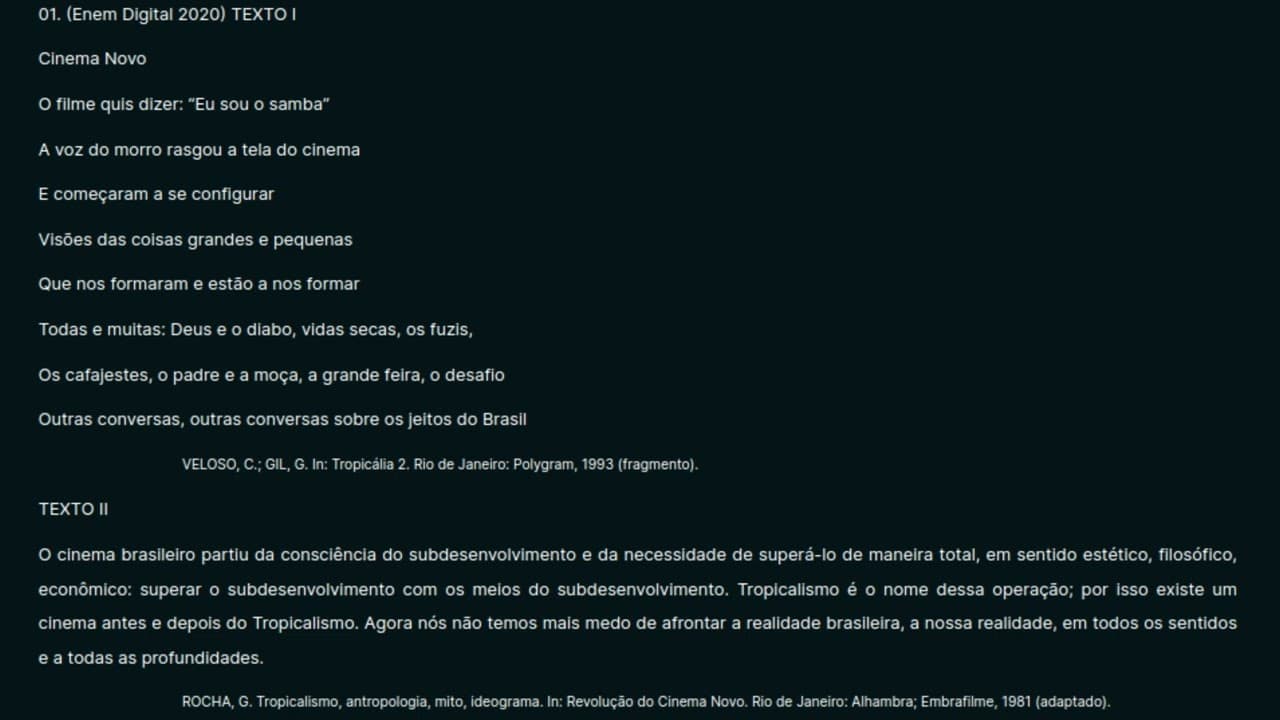 01. (Enem Digital 2020) TEXTO I

Cinema Novo

O filme quis dizer: “Eu sou o samba”

A voz do morro rasgou a tela do cinema

E começaram a se configurar

Visões das coisas grandes e pequenas

Que nos formaram e estão a nos formar

Todas e muitas: Deus e o diabo, vidas secas, os fuzis,

Os cafajestes, o padre e a moça, a grande feira, o desafio

Outras conversas, outras conversas sobre os jeitos do Brasil

VELOSO, C.; GIL, G. In: Tropicália 2. Rio de Janeiro: Polygram, 1993 (fragmento).

TEXTO II

O cinema brasileiro partiu da consciência do subdesenvolvimento e da necessidade de superá-lo de maneira total, em sentido estético, filosófico, econômico: superar o subdesenvolvimento com os meios do subdesenvolvimento. Tropicalismo é o nome dessa operação; por isso existe um cinema antes e depois do Tropicalismo. Agora nós não temos mais medo de afrontar a realidade brasileira, a nossa realidade, em todos os sentidos e a todas as profundidades.

ROCHA, G. Tropicalismo, antropologia, mito, ideograma. In: Revolução do Cinema Novo. Rio de Janeiro: Alhambra; Embrafilme, 1981 (adaptado).